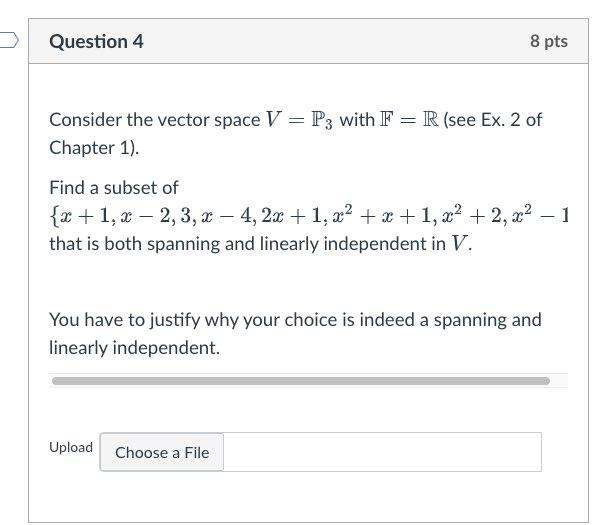 Question 4

8 pts

Consider the vector space $V = \mathbb{P}_3$ with $\mathbb{F} = \mathbb{R}$ (see Ex. 2 of Chapter 1).

Find a subset of $\{x+1, x-2, 3, x-4, 2x+1, x^2+x+1, x^2+2, x^2-1$ that is both spanning and linearly independent in $V$.

You have to justify why your choice is indeed a spanning and linearly independent.

Upload Choose a File